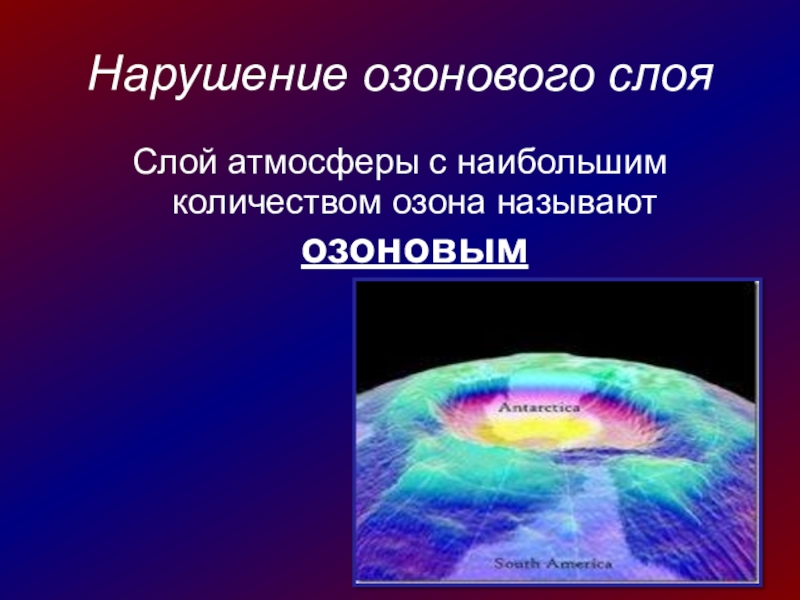 Нарушение озонового слоя

Слой атмосферы с наибольшим количеством озона называют

озоновым

Antarctica

South America